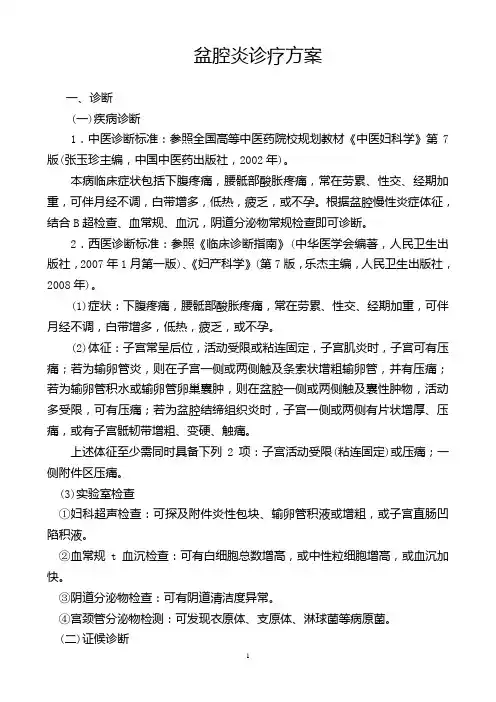 盆腔炎诊疗方案

一、诊断

(一)疾病诊断

1．中医诊断标准：参照全国高等中医药院校规划教材《中医妇科学》第 7 版(张玉珍主编，中国中医药出版社，2002 年)。

本病临床症状包括下腹疼痛，腰骶部酸胀疼痛，常在劳累、性交、经期加重，可伴月经不调，白带增多，低热，疲乏，或不孕。根据盆腔慢性炎症体征，结合 B 超检查、血常规、血沉，阴道分泌物常规检查即可诊断。

2．西医诊断标准：参照《临床诊断指南》(中华医学会编著，人民卫生出版社，2007 年 1 月第一版)、《妇产科学》(第 7 版，乐杰主编，人民卫生出版社，2008 年)。

(1)症状：下腹疼痛，腰骶部酸胀疼痛，常在劳累、性交、经期加重，可伴月经不调，白带增多，低热，疲乏，或不孕。

(2)体征：子宫常呈后位，活动受限或粘连固定，子宫肌炎时，子宫可有压痛；若为输卵管炎，则在子宫一侧或两侧触及条索状增粗输卵管，并有压痛；若为输卵管积水或输卵管卵巢囊肿，则在盆腔一侧或两侧触及囊性肿物，活动多受限，可有压痛；若为盆腔结缔组织炎时，子宫一侧或两侧有片状增厚、压痛，或有子宫骶韧带增粗、变硬、触痛。

上述体征至少需同时具备下列 2 项：子宫活动受限(粘连固定)或压痛；一侧附件区压痛。

(3)实验室检查

①妇科超声检查：可探及附件炎性包块、输卵管积液或增粗，或子宫直肠凹陷积液。

②血常规 t 血沉检查：可有白细胞总数增高，或中性粒细胞增高，或血沉加快。

③阴道分泌物检查：可有阴道清洁度异常。

④宫颈管分泌物检测：可发现衣原体、支原体、淋球菌等病原菌。

(二)证候诊断

1